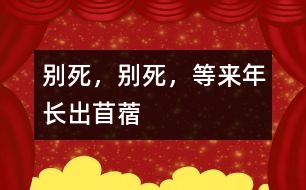 别死，别死，等来年长出苜蓿